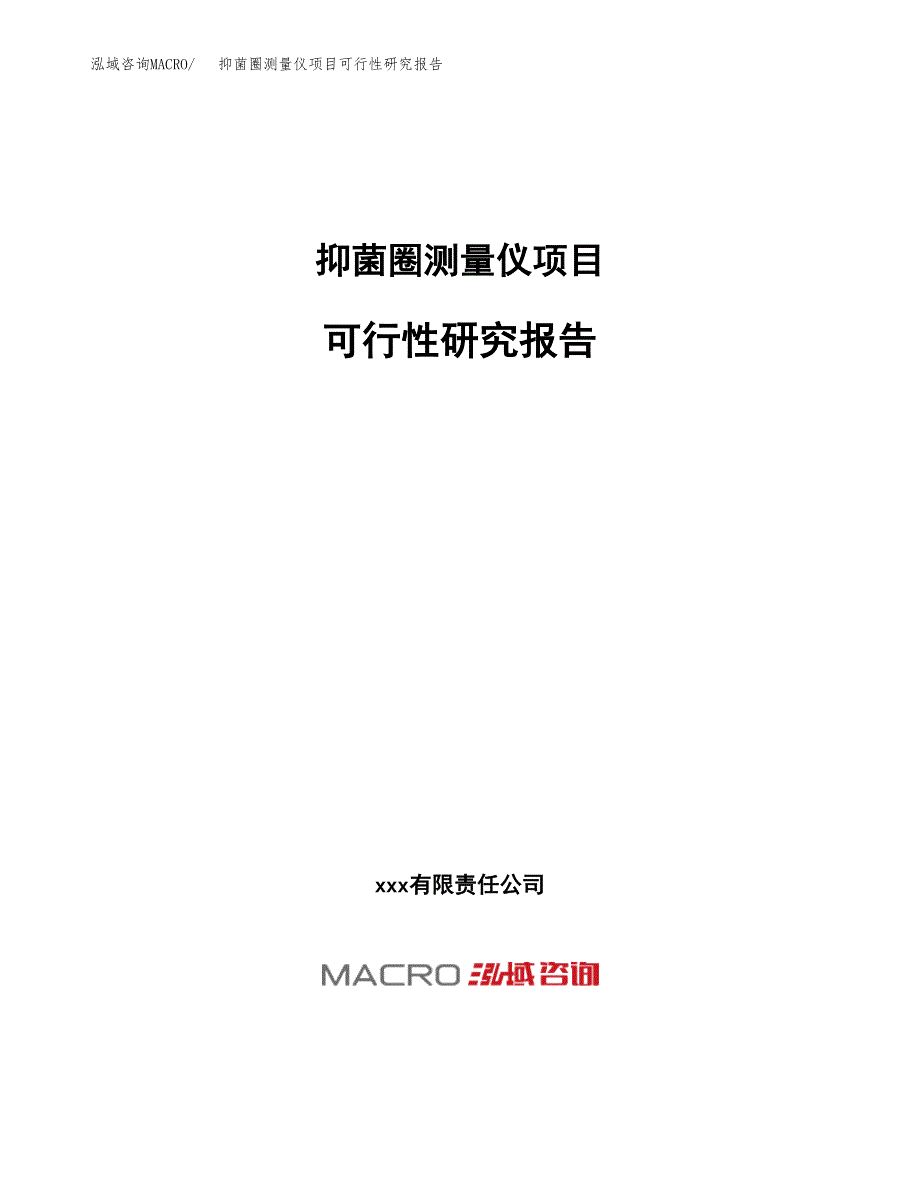 泓域咨询MACRO/　抑菌圈测量仪项目可行性研究报告

抑菌圈测量仪项目

可行性研究报告

xxx有限责任公司

MACRO 泓域咨询